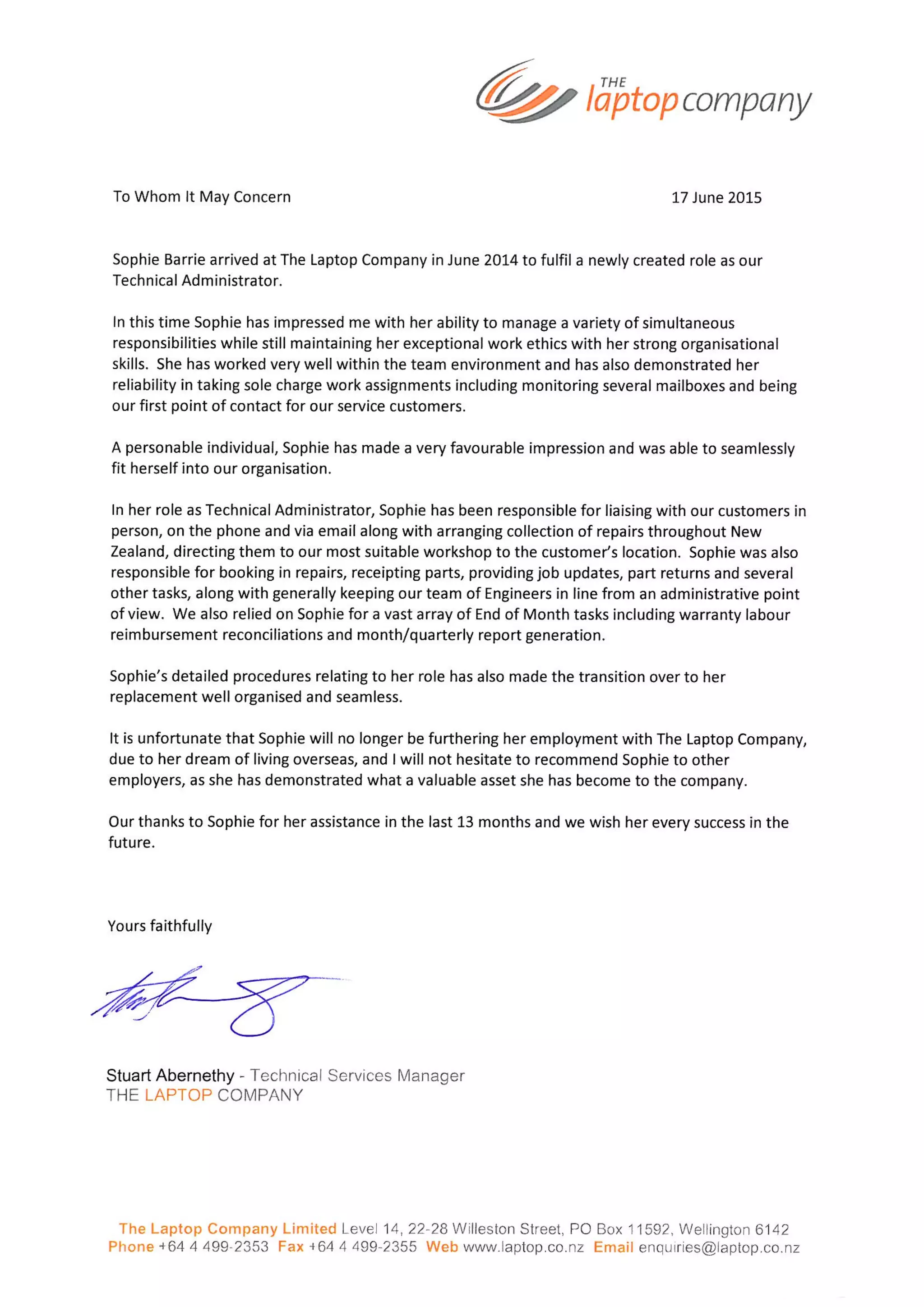 THE laptop company

To Whom It May Concern

17 June 2015

Sophie Barrie arrived at The Laptop Company in June 2014 to fulfil a newly created role as our Technical Administrator.

In this time Sophie has impressed me with her ability to manage a variety of simultaneous responsibilities while still maintaining her exceptional work ethics with her strong organisational skills. She has worked very well within the team environment and has also demonstrated her reliability in taking sole charge work assignments including monitoring several mailboxes and being our first point of contact for our service customers.

A personable individual, Sophie has made a very favourable impression and was able to seamlessly fit herself into our organisation.

In her role as Technical Administrator, Sophie has been responsible for liaising with our customers in person, on the phone and via email along with arranging collection of repairs throughout New Zealand, directing them to our most suitable workshop to the customer's location. Sophie was also responsible for booking in repairs, receipting parts, providing job updates, part returns and several other tasks, along with generally keeping our team of Engineers in line from an administrative point of view. We also relied on Sophie for a vast array of End of Month tasks including warranty labour reimbursement reconciliations and month/quarterly report generation.

Sophie's detailed procedures relating to her role has also made the transition over to her replacement well organised and seamless.

It is unfortunate that Sophie will no longer be furthering her employment with The Laptop Company, due to her dream of living overseas, and I will not hesitate to recommend Sophie to other employers, as she has demonstrated what a valuable asset she has become to the company.

Our thanks to Sophie for her assistance in the last 13 months and we wish her every success in the future.

Yours faithfully

Stuart Abernethy - Technical Services Manager
THE LAPTOP COMPANY

The Laptop Company Limited Level 14, 22-28 Willeston Street, PO Box 11592, Wellington 6142
Phone +64 4 499-2353 Fax +64 4 499-2355 Web www.laptop.co.nz Email enquiries@laptop.co.nz